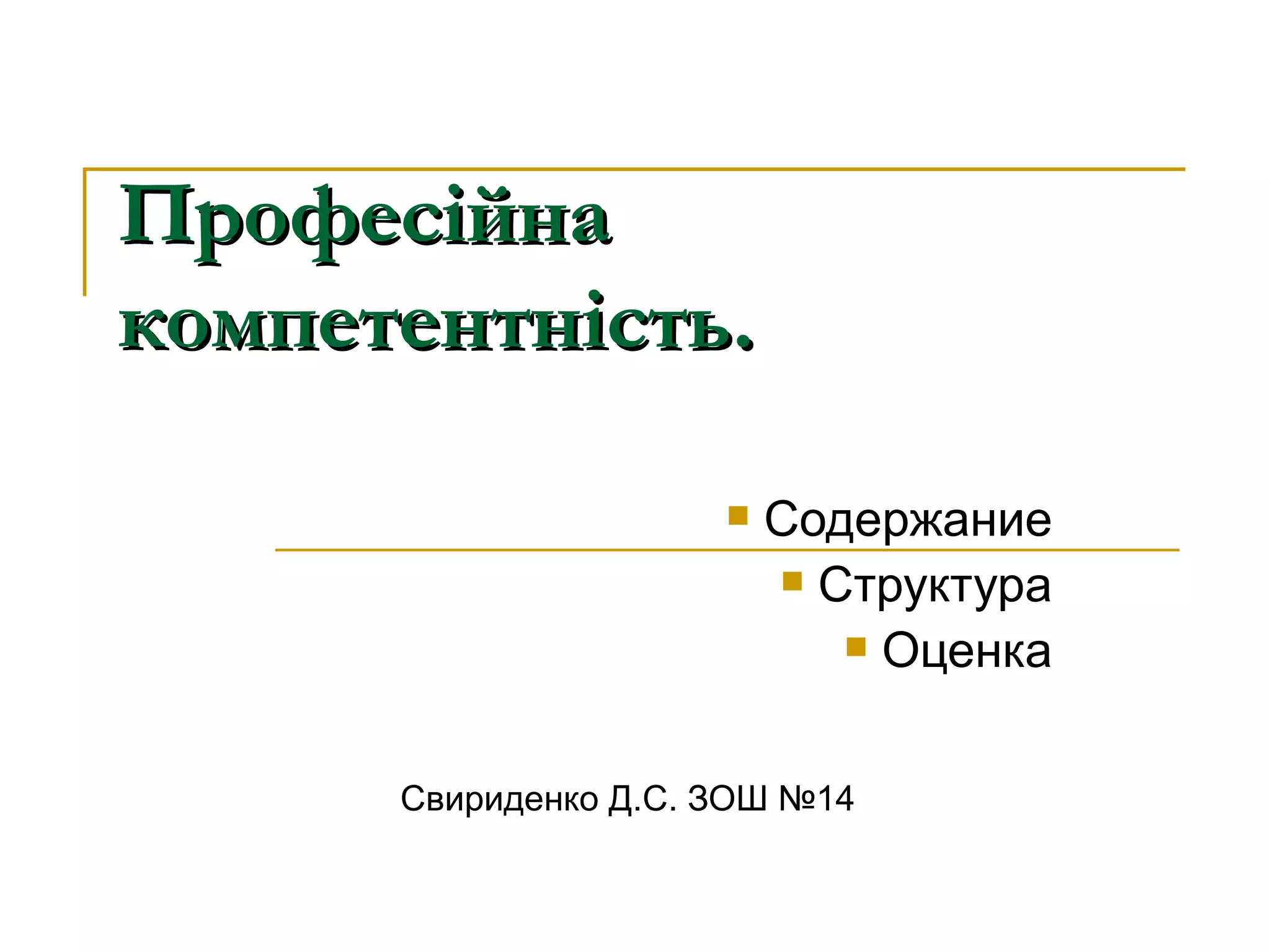 Професійна компетентність.

• Содержание
• Структура
• Оценка

Свириденко Д.С. ЗОШ №14